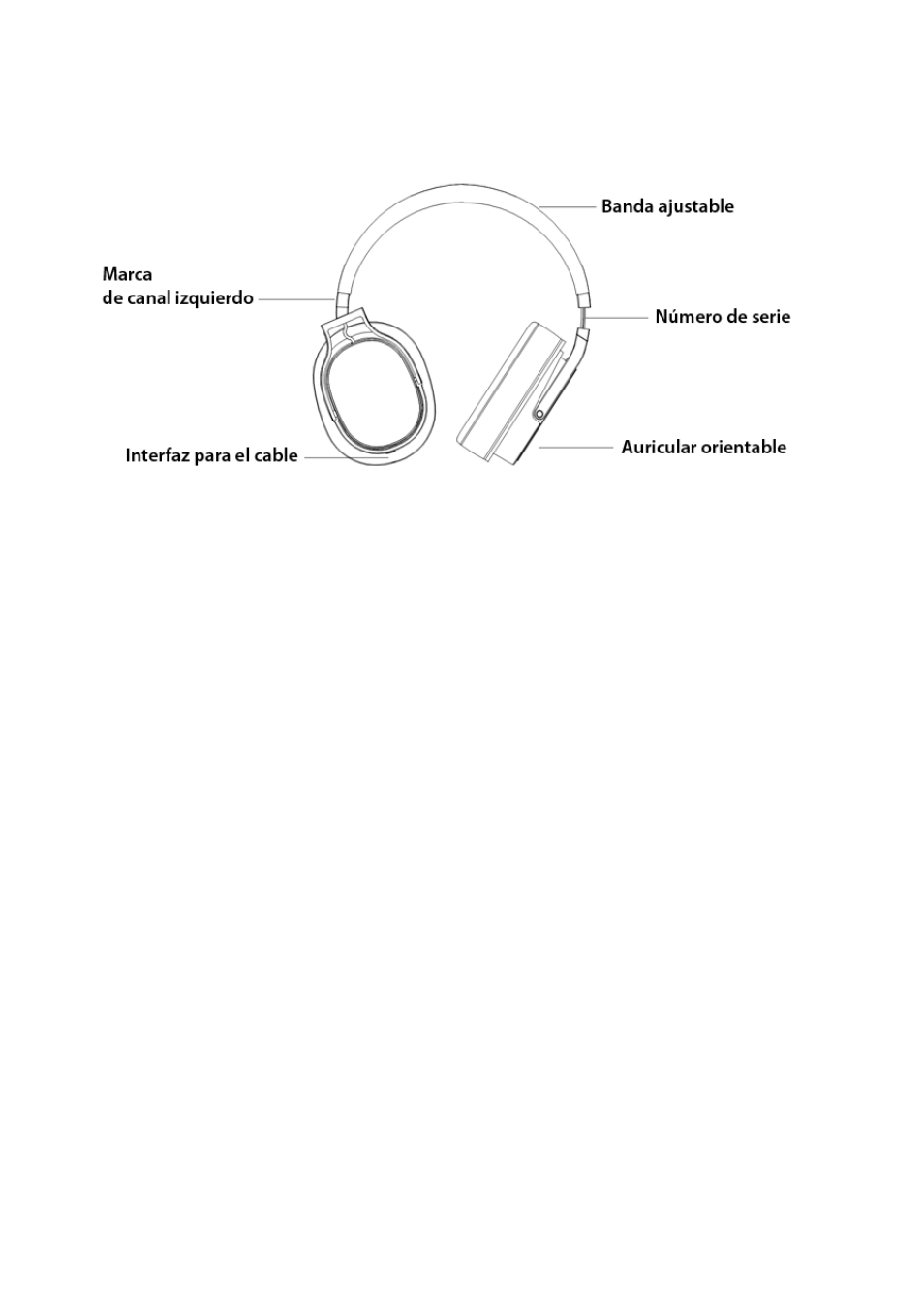 Banda ajustable

Marca
de canal izquierdo

Número de serie

Interfaz para el cable

Auricular orientable